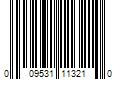 0 09531 11321 0